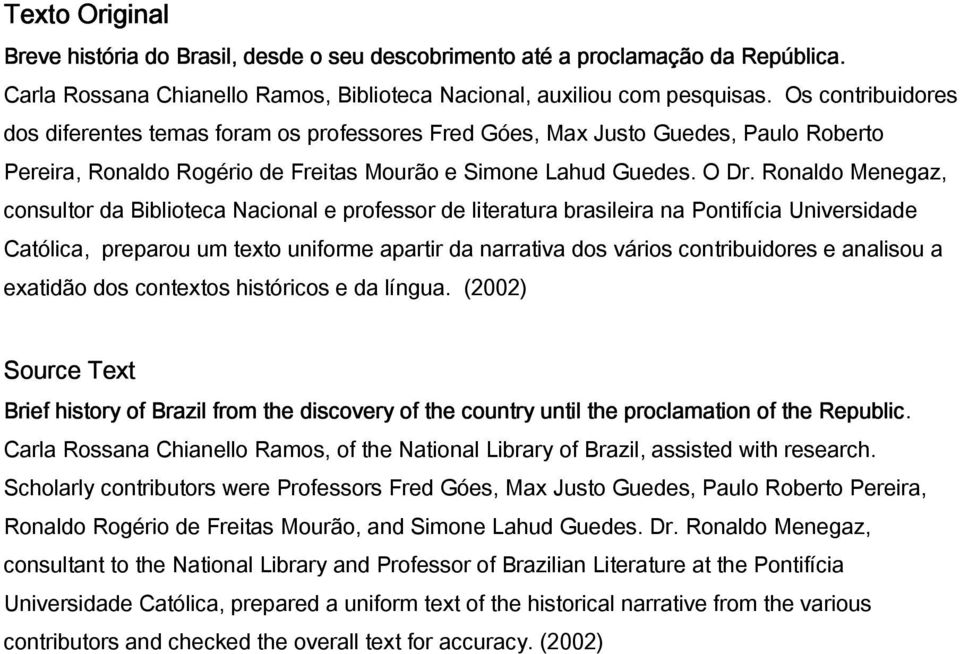 Texto Original

Breve história do Brasil, desde o seu descobrimento até a proclamação da República.

Carla Rossana Chianello Ramos, Biblioteca Nacional, auxiliou com pesquisas. Os contribuidores dos diferentes temas foram os professores Fred Góes, Max Justo Guedes, Paulo Roberto Pereira, Ronaldo Rogério de Freitas Mourão e Simone Lahud Guedes. O Dr. Ronaldo Menegaz, consultor da Biblioteca Nacional e professor de literatura brasileira na Pontifícia Universidade Católica, preparou um texto uniforme apartir da narrativa dos vários contribuidores e analisou a exatidão dos contextos históricos e da língua. (2002)

Source Text

Brief history of Brazil from the discovery of the country until the proclamation of the Republic.

Carla Rossana Chianello Ramos, of the National Library of Brazil, assisted with research. Scholarly contributors were Professors Fred Góes, Max Justo Guedes, Paulo Roberto Pereira, Ronaldo Rogério de Freitas Mourão, and Simone Lahud Guedes. Dr. Ronaldo Menegaz, consultant to the National Library and Professor of Brazilian Literature at the Pontifícia Universidade Católica, prepared a uniform text of the historical narrative from the various contributors and checked the overall text for accuracy. (2002)